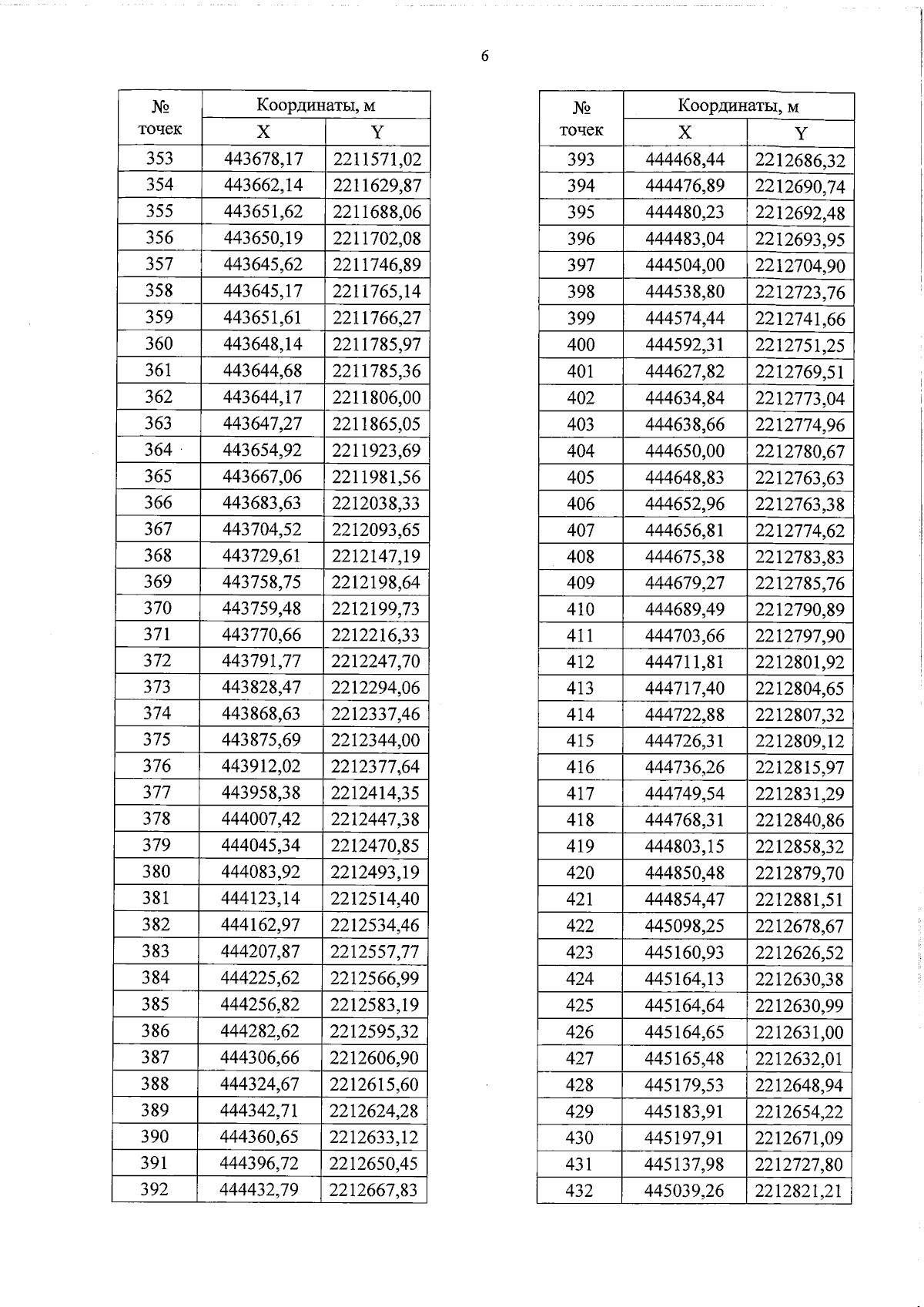 6

| № точек | Координаты, м X | Координаты, м Y |
|---|---|---|
| 353 | 443678,17 | 2211571,02 |
| 354 | 443662,14 | 2211629,87 |
| 355 | 443651,62 | 2211688,06 |
| 356 | 443650,19 | 2211702,08 |
| 357 | 443645,62 | 2211746,89 |
| 358 | 443645,17 | 2211765,14 |
| 359 | 443651,61 | 2211766,27 |
| 360 | 443648,14 | 2211785,97 |
| 361 | 443644,68 | 2211785,36 |
| 362 | 443644,17 | 2211806,00 |
| 363 | 443647,27 | 2211865,05 |
| 364 | 443654,92 | 2211923,69 |
| 365 | 443667,06 | 2211981,56 |
| 366 | 443683,63 | 2212038,33 |
| 367 | 443704,52 | 2212093,65 |
| 368 | 443729,61 | 2212147,19 |
| 369 | 443758,75 | 2212198,64 |
| 370 | 443759,48 | 2212199,73 |
| 371 | 443770,66 | 2212216,33 |
| 372 | 443791,77 | 2212247,70 |
| 373 | 443828,47 | 2212294,06 |
| 374 | 443868,63 | 2212337,46 |
| 375 | 443875,69 | 2212344,00 |
| 376 | 443912,02 | 2212377,64 |
| 377 | 443958,38 | 2212414,35 |
| 378 | 444007,42 | 2212447,38 |
| 379 | 444045,34 | 2212470,85 |
| 380 | 444083,92 | 2212493,19 |
| 381 | 444123,14 | 2212514,40 |
| 382 | 444162,97 | 2212534,46 |
| 383 | 444207,87 | 2212557,77 |
| 384 | 444225,62 | 2212566,99 |
| 385 | 444256,82 | 2212583,19 |
| 386 | 444282,62 | 2212595,32 |
| 387 | 444306,66 | 2212606,90 |
| 388 | 444324,67 | 2212615,60 |
| 389 | 444342,71 | 2212624,28 |
| 390 | 444360,65 | 2212633,12 |
| 391 | 444396,72 | 2212650,45 |
| 392 | 444432,79 | 2212667,83 |

| № точек | Координаты, м X | Координаты, м Y |
|---|---|---|
| 393 | 444468,44 | 2212686,32 |
| 394 | 444476,89 | 2212690,74 |
| 395 | 444480,23 | 2212692,48 |
| 396 | 444483,04 | 2212693,95 |
| 397 | 444504,00 | 2212704,90 |
| 398 | 444538,80 | 2212723,76 |
| 399 | 444574,44 | 2212741,66 |
| 400 | 444592,31 | 2212751,25 |
| 401 | 444627,82 | 2212769,51 |
| 402 | 444634,84 | 2212773,04 |
| 403 | 444638,66 | 2212774,96 |
| 404 | 444650,00 | 2212780,67 |
| 405 | 444648,83 | 2212763,63 |
| 406 | 444652,96 | 2212763,38 |
| 407 | 444656,81 | 2212774,62 |
| 408 | 444675,38 | 2212783,83 |
| 409 | 444679,27 | 2212785,76 |
| 410 | 444689,49 | 2212790,89 |
| 411 | 444703,66 | 2212797,90 |
| 412 | 444711,81 | 2212801,92 |
| 413 | 444717,40 | 2212804,65 |
| 414 | 444722,88 | 2212807,32 |
| 415 | 444726,31 | 2212809,12 |
| 416 | 444736,26 | 2212815,97 |
| 417 | 444749,54 | 2212831,29 |
| 418 | 444768,31 | 2212840,86 |
| 419 | 444803,15 | 2212858,32 |
| 420 | 444850,48 | 2212879,70 |
| 421 | 444854,47 | 2212881,51 |
| 422 | 445098,25 | 2212678,67 |
| 423 | 445160,93 | 2212626,52 |
| 424 | 445164,13 | 2212630,38 |
| 425 | 445164,64 | 2212630,99 |
| 426 | 445164,65 | 2212631,00 |
| 427 | 445165,48 | 2212632,01 |
| 428 | 445179,53 | 2212648,94 |
| 429 | 445183,91 | 2212654,22 |
| 430 | 445197,91 | 2212671,09 |
| 431 | 445137,98 | 2212727,80 |
| 432 | 445039,26 | 2212821,21 |